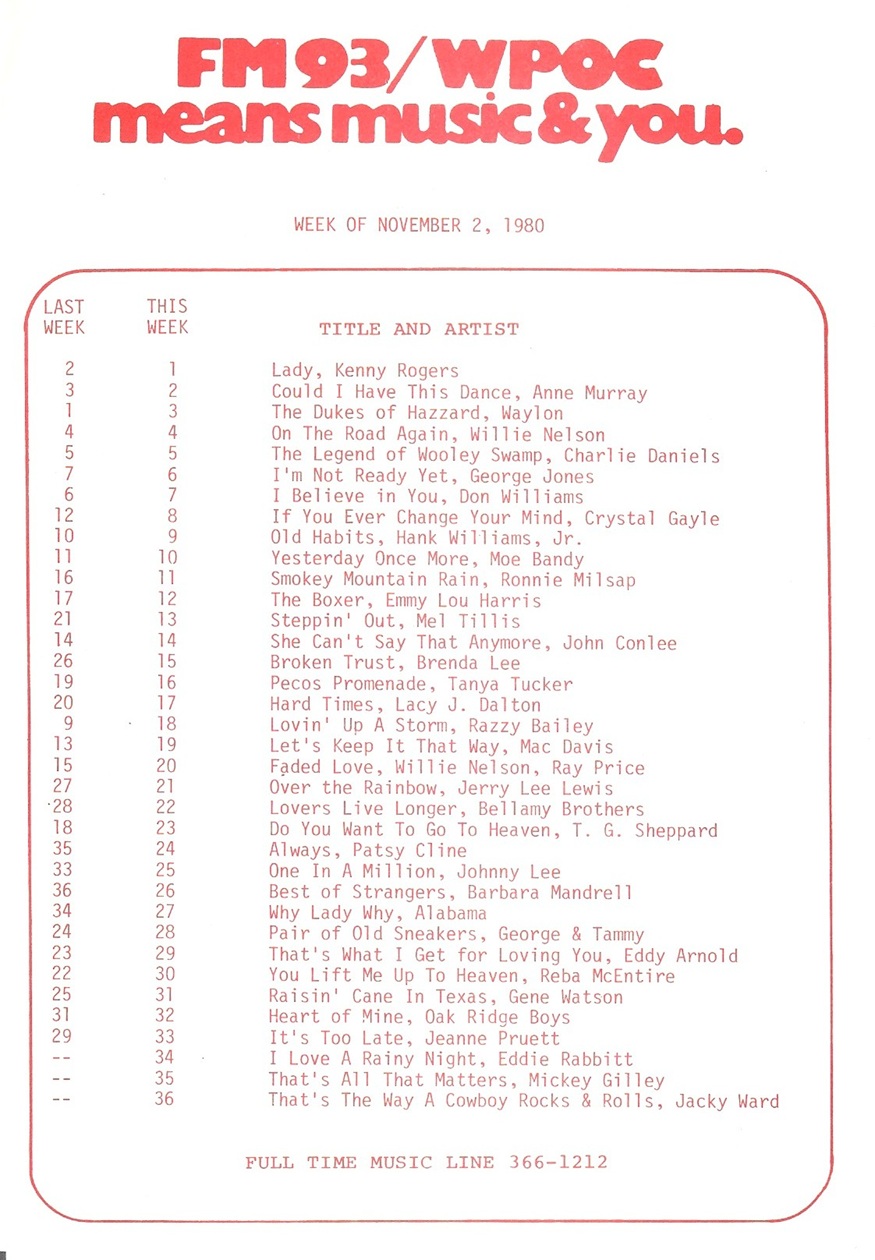 FM 93/WPOC
means music & you.

WEEK OF NOVEMBER 2, 1980

| LAST WEEK | THIS WEEK | TITLE AND ARTIST |
|---|---|---|
| 2 | 1 | Lady, Kenny Rogers |
| 3 | 2 | Could I Have This Dance, Anne Murray |
| 1 | 3 | The Dukes of Hazzard, Waylon |
| 4 | 4 | On The Road Again, Willie Nelson |
| 5 | 5 | The Legend of Wooley Swamp, Charlie Daniels |
| 7 | 6 | I'm Not Ready Yet, George Jones |
| 6 | 7 | I Believe in You, Don Williams |
| 12 | 8 | If You Ever Change Your Mind, Crystal Gayle |
| 10 | 9 | Old Habits, Hank Williams, Jr. |
| 11 | 10 | Yesterday Once More, Moe Bandy |
| 16 | 11 | Smokey Mountain Rain, Ronnie Milsap |
| 17 | 12 | The Boxer, Emmy Lou Harris |
| 21 | 13 | Steppin' Out, Mel Tillis |
| 14 | 14 | She Can't Say That Anymore, John Conlee |
| 26 | 15 | Broken Trust, Brenda Lee |
| 19 | 16 | Pecos Promenade, Tanya Tucker |
| 20 | 17 | Hard Times, Lacy J. Dalton |
| 9 | 18 | Lovin' Up A Storm, Razzy Bailey |
| 13 | 19 | Let's Keep It That Way, Mac Davis |
| 15 | 20 | Faded Love, Willie Nelson, Ray Price |
| 27 | 21 | Over the Rainbow, Jerry Lee Lewis |
| 28 | 22 | Lovers Live Longer, Bellamy Brothers |
| 18 | 23 | Do You Want To Go To Heaven, T. G. Sheppard |
| 35 | 24 | Always, Patsy Cline |
| 33 | 25 | One In A Million, Johnny Lee |
| 36 | 26 | Best of Strangers, Barbara Mandrell |
| 34 | 27 | Why Lady Why, Alabama |
| 24 | 28 | Pair of Old Sneakers, George & Tammy |
| 23 | 29 | That's What I Get for Loving You, Eddy Arnold |
| 22 | 30 | You Lift Me Up To Heaven, Reba McEntire |
| 25 | 31 | Raisin' Cane In Texas, Gene Watson |
| 31 | 32 | Heart of Mine, Oak Ridge Boys |
| 29 | 33 | It's Too Late, Jeanne Pruett |
| -- | 34 | I Love A Rainy Night, Eddie Rabbitt |
| -- | 35 | That's All That Matters, Mickey Gilley |
| -- | 36 | That's The Way A Cowboy Rocks & Rolls, Jacky Ward |

FULL TIME MUSIC LINE 366-1212